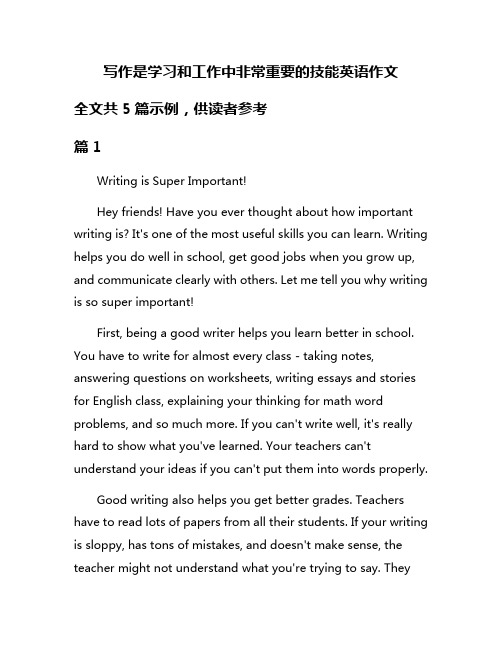 写作是学习和工作中非常重要的技能英语作文

全文共 5 篇示例，供读者参考

篇 1

Writing is Super Important!

Hey friends! Have you ever thought about how important writing is? It's one of the most useful skills you can learn. Writing helps you do well in school, get good jobs when you grow up, and communicate clearly with others. Let me tell you why writing is so super important!

First, being a good writer helps you learn better in school. You have to write for almost every class - taking notes, answering questions on worksheets, writing essays and stories for English class, explaining your thinking for math word problems, and so much more. If you can't write well, it's really hard to show what you've learned. Your teachers can't understand your ideas if you can't put them into words properly.

Good writing also helps you get better grades. Teachers have to read lots of papers from all their students. If your writing is sloppy, has tons of mistakes, and doesn't make sense, the teacher might not understand what you're trying to say. They